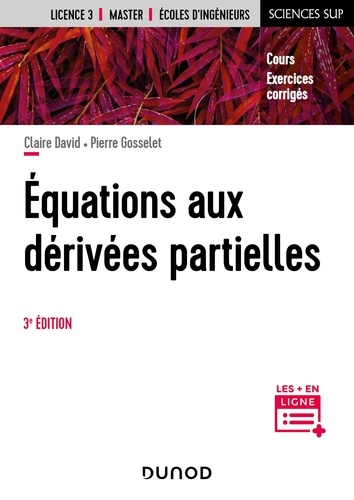 LICENCE 3 | MASTER | ÉCOLES D'INGÉNIEURS

SCIENCES SUP

Cours
Exercices corrigés

Claire David • Pierre Gosselet

Équations aux dérivées partielles

3e ÉDITION

LES + EN LIGNE

DUNOD